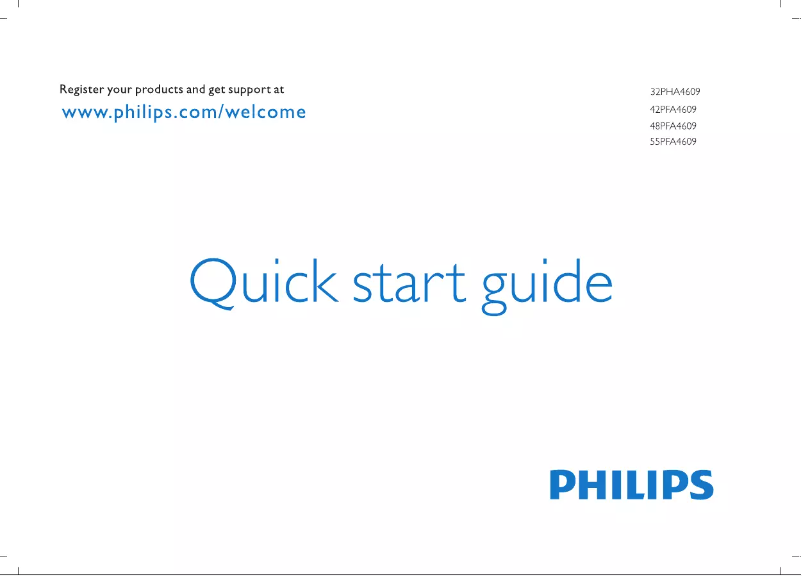 Register your products and get support at
www.philips.com/welcome

32PHA4609
42PFA4609
48PFA4609
55PFA4609

Quick start guide

PHILIPS